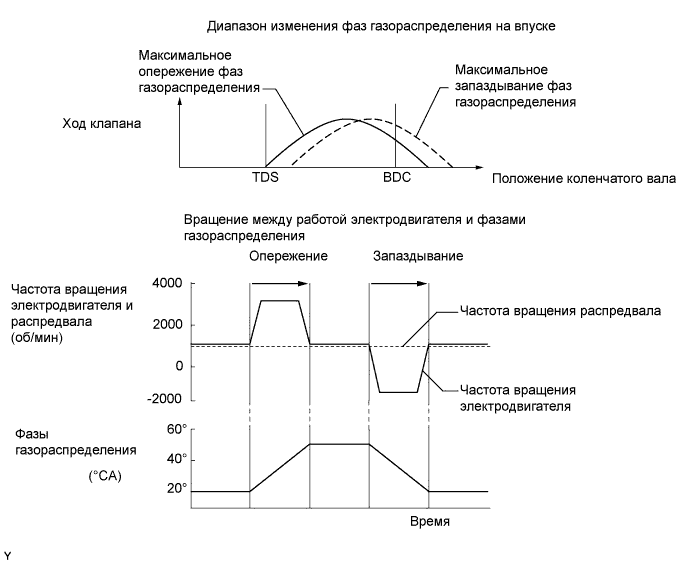 Диапазон изменения фаз газораспределения на впуске

Максимальное опережение фаз газораспределения

Максимальное запаздывание фаз газораспределения

Ход клапана

TDS

BDC

Положение коленчатого вала

Вращение между работой электродвигателя и фазами газораспределения

Опережение

Запаздывание

Частота вращения электродвигателя и распредвала (об/мин)

4000

2000

0

-2000

Частота вращения распредвала

Частота вращения электродвигателя

Фазы газораспределения

(°CA)

60°

40°

20°

Время

Y